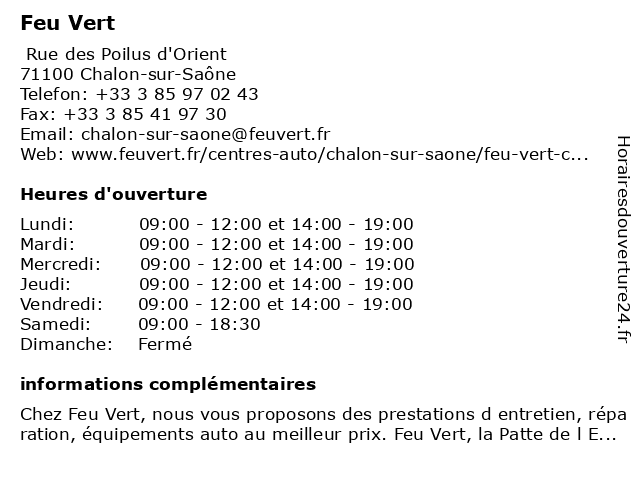 Feu Vert

Rue des Poilus d'Orient
71100 Chalon-sur-Saône
Telefon: +33 3 85 97 02 43
Fax: +33 3 85 41 97 30
Email: chalon-sur-saone@feuvert.fr
Web: www.feuvert.fr/centres-auto/chalon-sur-saone/feu-vert-c...

Heures d'ouverture

| | |
|---|---|
| Lundi: | 09:00 - 12:00 et 14:00 - 19:00 |
| Mardi: | 09:00 - 12:00 et 14:00 - 19:00 |
| Mercredi: | 09:00 - 12:00 et 14:00 - 19:00 |
| Jeudi: | 09:00 - 12:00 et 14:00 - 19:00 |
| Vendredi: | 09:00 - 12:00 et 14:00 - 19:00 |
| Samedi: | 09:00 - 18:30 |
| Dimanche: | Fermé |

informations complémentaires

Chez Feu Vert, nous vous proposons des prestations d entretien, répa ration, équipements auto au meilleur prix. Feu Vert, la Patte de l E...

Horairesdouverture24.fr